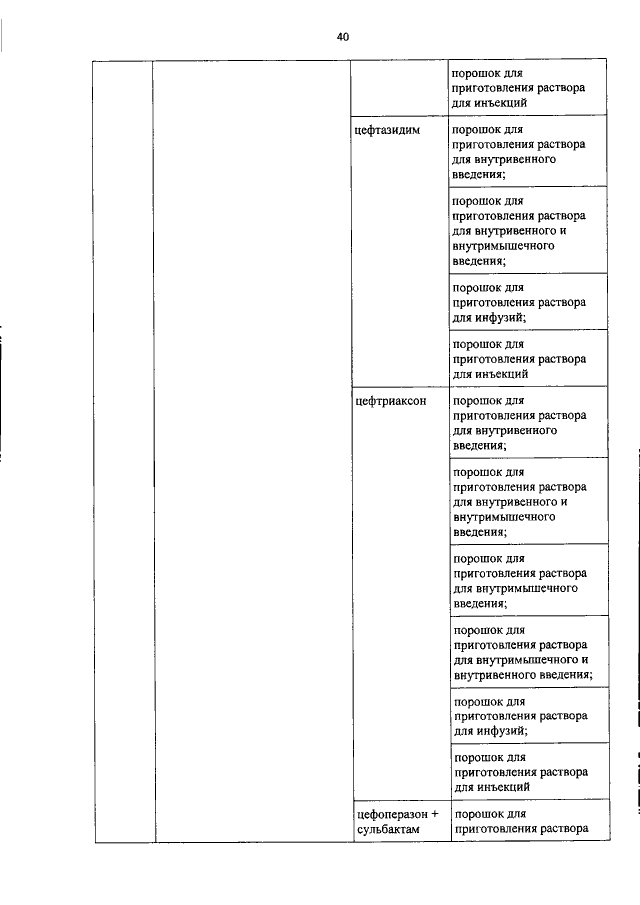 40

| | | | |
|---|---|---|---|
| | | | порошок для приготовления раствора для инъекций |
| | | цефтазидим | порошок для приготовления раствора для внутривенного введения; |
| | | | порошок для приготовления раствора для внутривенного и внутримышечного введения; |
| | | | порошок для приготовления раствора для инфузий; |
| | | | порошок для приготовления раствора для инъекций |
| | | цефтриаксон | порошок для приготовления раствора для внутривенного введения; |
| | | | порошок для приготовления раствора для внутривенного и внутримышечного введения; |
| | | | порошок для приготовления раствора для внутримышечного введения; |
| | | | порошок для приготовления раствора для внутримышечного и внутривенного введения; |
| | | | порошок для приготовления раствора для инфузий; |
| | | | порошок для приготовления раствора для инъекций |
| | | цефоперазон + сульбактам | порошок для приготовления раствора |